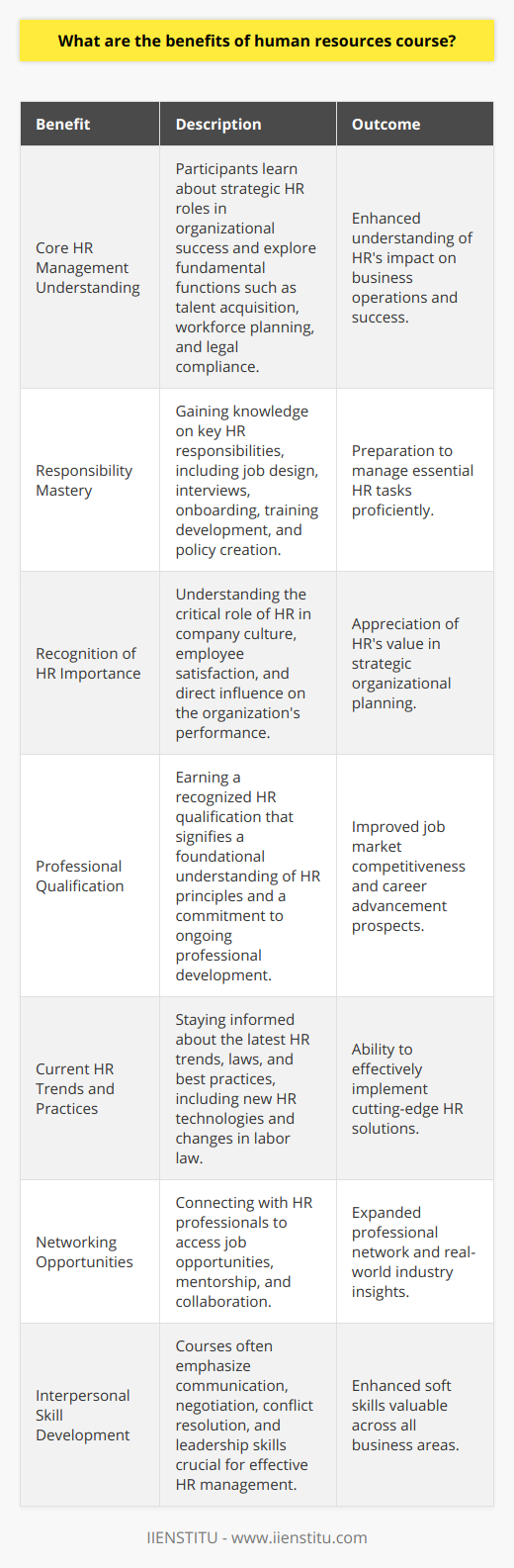 What are the benefits of human resources course?

| Benefit | Description | Outcome |
|---|---|---|
| Core HR Management Understanding | Participants learn about strategic HR roles in organizational success and explore fundamental functions such as talent acquisition, workforce planning, and legal compliance. | Enhanced understanding of HR's impact on business operations and success. |
| Responsibility Mastery | Gaining knowledge on key HR responsibilities, including job design, interviews, onboarding, training development, and policy creation. | Preparation to manage essential HR tasks proficiently. |
| Recognition of HR Importance | Understanding the critical role of HR in company culture, employee satisfaction, and direct influence on the organization's performance. | Appreciation of HR's value in strategic organizational planning. |
| Professional Qualification | Earning a recognized HR qualification that signifies a foundational understanding of HR principles and a commitment to ongoing professional development. | Improved job market competitiveness and career advancement prospects. |
| Current HR Trends and Practices | Staying informed about the latest HR trends, laws, and best practices, including new HR technologies and changes in labor law. | Ability to effectively implement cutting-edge HR solutions. |
| Networking Opportunities | Connecting with HR professionals to access job opportunities, mentorship, and collaboration. | Expanded professional network and real-world industry insights. |
| Interpersonal Skill Development | Courses often emphasize communication, negotiation, conflict resolution, and leadership skills crucial for effective HR management. | Enhanced soft skills valuable across all business areas. |

IIENSTITU - www.iienstitu.com